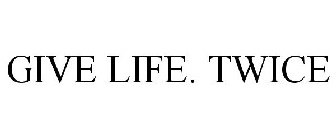 GIVE LIFE. TWICE